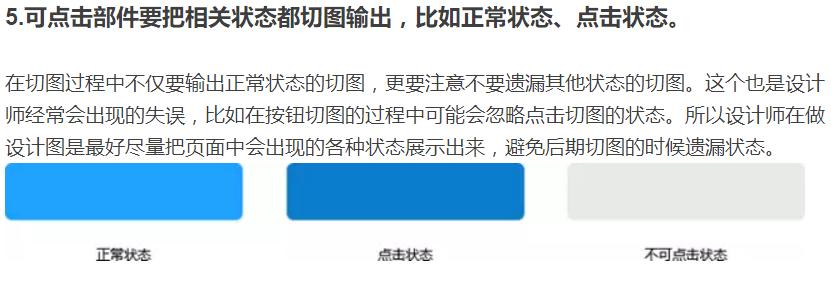 5.可点击部件要把相关状态都切图输出，比如正常状态、点击状态。

在切图过程中不仅要输出正常状态的切图，更要注意不要遗漏其他状态的切图。这个也是设计师经常会出现的失误，比如在按钮切图的过程中可能会忽略点击切图的状态。所以设计师在做设计图是最好尽量把页面中会出现的各种状态展示出来，避免后期切图的时候遗漏状态。

正常状态

点击状态

不可点击状态